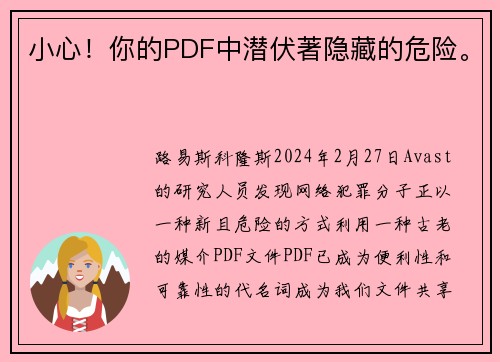 小心！你的PDF中潜伏著隐藏的危险。

路易斯科隆斯2024年2月27日Avast的研究人员发现网络犯罪分子正以一种新且危险的方式利用一种古老的媒介PDF文件PDF已成为便利性和可靠性的代名词成为我们文件共享